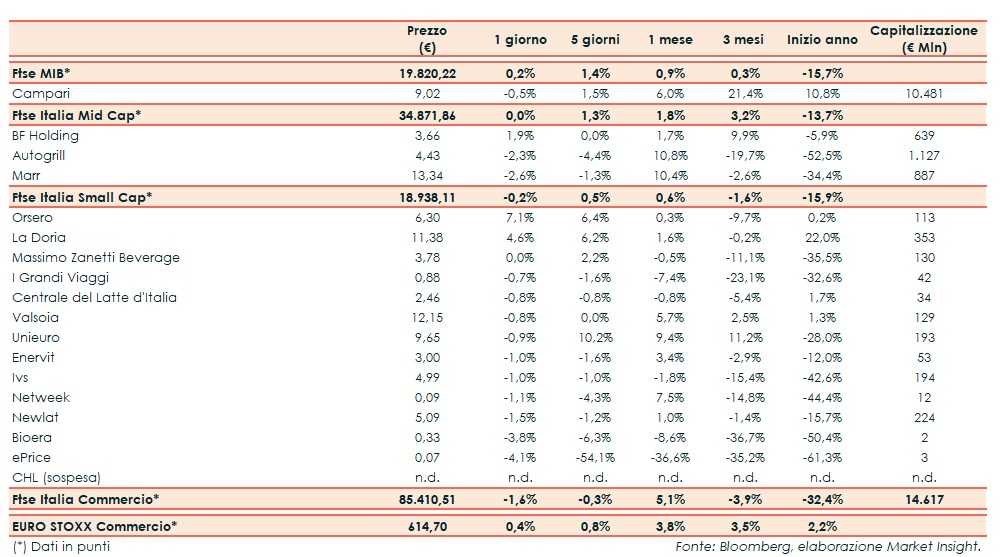 |  | Prezzo (€) | 1 giorno | 5 giorni | 1 mese | 3 mesi | Inizio anno | Capitalizzazione (€ Mln) |
|---|---|---|---|---|---|---|---|
| Ftse MIB* | 19.820,22 | 0,2% | 1,4% | 0,9% | 0,3% | -15,7% |  |
| Campari | 9,02 | -0,5% | 1,5% | 6,0% | 21,4% | 10,8% | 10.481 |
| Ftse Italia Mid Cap* | 34.871,86 | 0,0% | 1,3% | 1,8% | 3,2% | -13,7% |  |
| BF Holding | 3,66 | 1,9% | 0,0% | 1,7% | 9,9% | -5,9% | 639 |
| Autogrill | 4,43 | -2,3% | -4,4% | 10,8% | -19,7% | -52,5% | 1.127 |
| Marr | 13,34 | -2,6% | -1,3% | 10,4% | -2,6% | -34,4% | 887 |
| Ftse Italia Small Cap* | 18.938,11 | -0,2% | 0,5% | 0,6% | -1,6% | -15,9% |  |
| Orsero | 6,30 | 7,1% | 6,4% | 0,3% | -9,7% | 0,2% | 113 |
| La Doria | 11,38 | 4,6% | 6,2% | 1,6% | -0,2% | 22,0% | 353 |
| Massimo Zanetti Beverage | 3,78 | 0,0% | 2,2% | -0,5% | -11,1% | -35,5% | 130 |
| I Grandi Viaggi | 0,88 | -0,7% | -1,6% | -7,4% | -23,1% | -32,6% | 42 |
| Centrale del Latte d'Italia | 2,46 | -0,8% | -0,8% | -0,8% | -5,4% | 1,7% | 34 |
| Valsoia | 12,15 | -0,8% | 0,0% | 5,7% | 2,5% | 1,3% | 129 |
| Unieuro | 9,65 | -0,9% | 10,2% | 9,4% | 11,2% | -28,0% | 193 |
| Enervit | 3,00 | -1,0% | -1,6% | 3,4% | -2,9% | -12,0% | 53 |
| Ivs | 4,99 | -1,0% | -1,0% | -1,8% | -15,4% | -42,6% | 194 |
| Netweek | 0,09 | -1,1% | -4,3% | 7,5% | -14,8% | -44,4% | 12 |
| Newlat | 5,09 | -1,5% | -1,2% | 1,0% | -1,4% | -15,7% | 224 |
| Bioera | 0,33 | -3,8% | -6,3% | -8,6% | -36,7% | -50,4% | 2 |
| ePrice | 0,07 | -4,1% | -54,1% | -36,6% | -35,2% | -61,3% | 3 |
| CHL (sospesa) | n.d. | n.d. | n.d. | n.d. | n.d. | n.d. | n.d. |
| Ftse Italia Commercio* | 85.410,51 | -1,6% | -0,3% | 5,1% | -3,9% | -32,4% | 14.617 |
| EURO STOXX Commercio* | 614,70 | 0,4% | 0,8% | 3,8% | 3,5% | 2,2% |  |

(*) Dati in punti

Fonte: Bloomberg, elaborazione Market Insight.